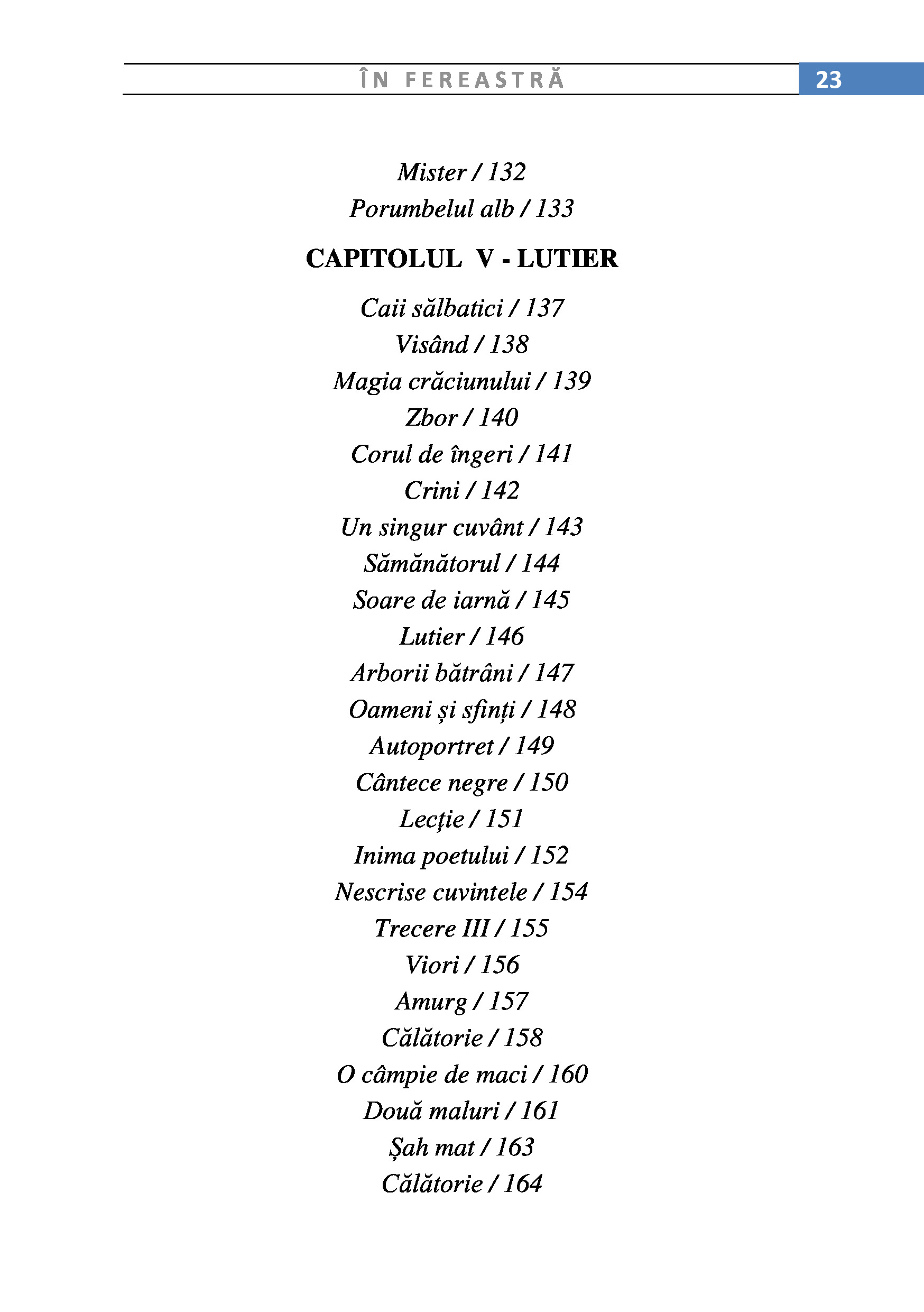 ÎN FEREASTRĂ 23

Mister / 132
Porumbelul alb / 133

CAPITOLUL V - LUTIER

Caii sălbatici / 137
Visând / 138
Magia crăciunului / 139
Zbor / 140
Corul de îngeri / 141
Crini / 142
Un singur cuvânt / 143
Sămănătorul / 144
Soare de iarnă / 145
Lutier / 146
Arborii bătrâni / 147
Oameni și sfinți / 148
Autoportret / 149
Cântece negre / 150
Lecție / 151
Inima poetului / 152
Nescrise cuvintele / 154
Trecere III / 155
Viori / 156
Amurg / 157
Călătorie / 158
O câmpie de maci / 160
Două maluri / 161
Șah mat / 163
Călătorie / 164